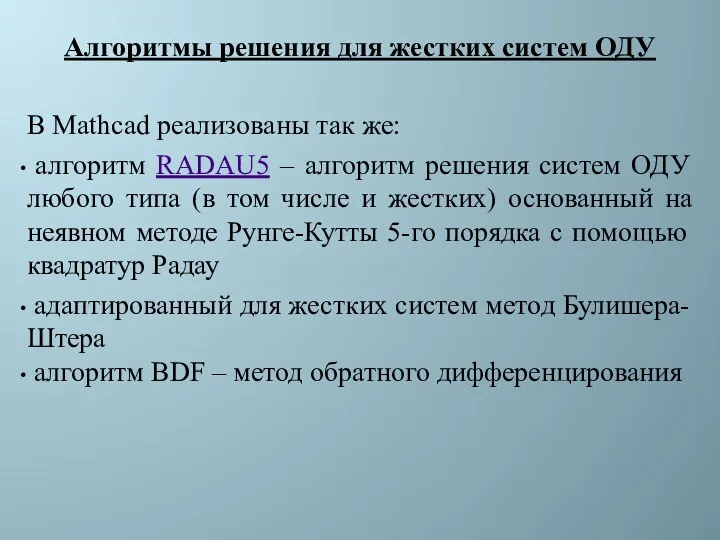 Алгоритмы решения для жестких систем ОДУ

В Mathcad реализованы так же:

• алгоритм RADAU5 – алгоритм решения систем ОДУ любого типа (в том числе и жестких) основанный на неявном методе Рунге-Кутты 5-го порядка с помощью квадратур Радау

• адаптированный для жестких систем метод Булишера-Штера

• алгоритм BDF – метод обратного дифференцирования